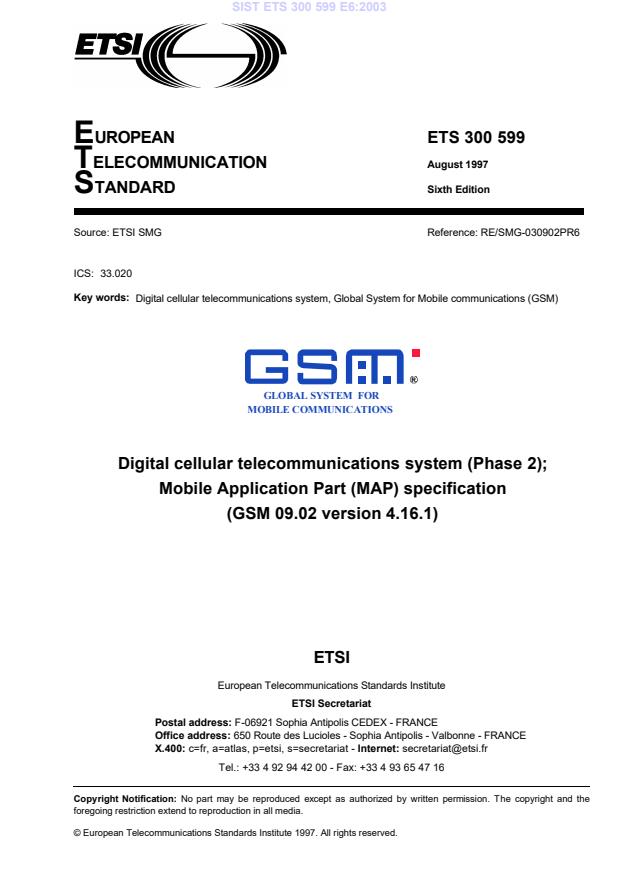 SIST ETS 300 599 E6:2003

ETSI

EUROPEAN
TELECOMMUNICATION
STANDARD

ETS 300 599

August 1997

Sixth Edition

Source: ETSI SMG

Reference: RE/SMG-030902PR6

ICS: 33.020

Key words: Digital cellular telecommunications system, Global System for Mobile communications (GSM)

GSM®
GLOBAL SYSTEM FOR
MOBILE COMMUNICATIONS

Digital cellular telecommunications system (Phase 2);
Mobile Application Part (MAP) specification
(GSM 09.02 version 4.16.1)

ETSI

European Telecommunications Standards Institute

ETSI Secretariat

Postal address: F-06921 Sophia Antipolis CEDEX - FRANCE
Office address: 650 Route des Lucioles - Sophia Antipolis - Valbonne - FRANCE
X.400: c=fr, a=atlas, p=etsi, s=secretariat - Internet: secretariat@etsi.fr

Tel.: +33 4 92 94 42 00 - Fax: +33 4 93 65 47 16

Copyright Notification: No part may be reproduced except as authorized by written permission. The copyright and the foregoing restriction extend to reproduction in all media.

© European Telecommunications Standards Institute 1997. All rights reserved.